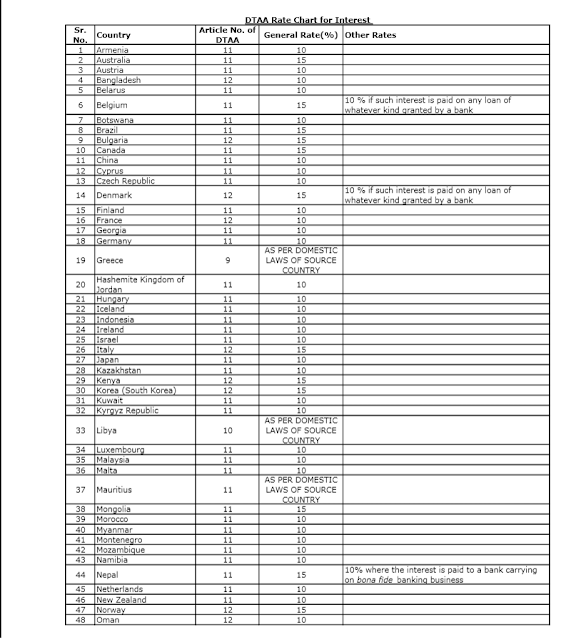 DTAA Rate Chart for Interest

| Sr. No. | Country | Article No. of DTAA | General Rate(%) | Other Rates |
|---|---|---|---|---|
| 1 | Armenia | 11 | 10 | |
| 2 | Australia | 11 | 15 | |
| 3 | Austria | 11 | 10 | |
| 4 | Bangladesh | 12 | 10 | |
| 5 | Belarus | 11 | 10 | |
| 6 | Belgium | 11 | 15 | 10 % if such interest is paid on any loan of whatever kind granted by a bank |
| 7 | Botswana | 11 | 10 | |
| 8 | Brazil | 11 | 15 | |
| 9 | Bulgaria | 12 | 15 | |
| 10 | Canada | 11 | 15 | |
| 11 | China | 11 | 10 | |
| 12 | Cyprus | 11 | 10 | |
| 13 | Czech Republic | 11 | 10 | |
| 14 | Denmark | 12 | 15 | 10 % if such interest is paid on any loan of whatever kind granted by a bank |
| 15 | Finland | 11 | 10 | |
| 16 | France | 12 | 10 | |
| 17 | Georgia | 11 | 10 | |
| 18 | Germany | 11 | 10 | |
| 19 | Greece | 9 | AS PER DOMESTIC LAWS OF SOURCE COUNTRY | |
| 20 | Hashemite Kingdom of Jordan | 11 | 10 | |
| 21 | Hungary | 11 | 10 | |
| 22 | Iceland | 11 | 10 | |
| 23 | Indonesia | 11 | 10 | |
| 24 | Ireland | 11 | 10 | |
| 25 | Israel | 11 | 10 | |
| 26 | Italy | 12 | 15 | |
| 27 | Japan | 11 | 10 | |
| 28 | Kazakhstan | 11 | 10 | |
| 29 | Kenya | 12 | 15 | |
| 30 | Korea (South Korea) | 12 | 15 | |
| 31 | Kuwait | 11 | 10 | |
| 32 | Kyrgyz Republic | 11 | 10 | |
| 33 | Libya | 10 | AS PER DOMESTIC LAWS OF SOURCE COUNTRY | |
| 34 | Luxembourg | 11 | 10 | |
| 35 | Malaysia | 11 | 10 | |
| 36 | Malta | 11 | 10 | |
| 37 | Mauritius | 11 | AS PER DOMESTIC LAWS OF SOURCE COUNTRY | |
| 38 | Mongolia | 11 | 15 | |
| 39 | Morocco | 11 | 10 | |
| 40 | Myanmar | 11 | 10 | |
| 41 | Montenegro | 11 | 10 | |
| 42 | Mozambique | 11 | 10 | |
| 43 | Namibia | 11 | 10 | |
| 44 | Nepal | 11 | 15 | 10% where the interest is paid to a bank carrying on bona fide banking business |
| 45 | Netherlands | 11 | 10 | |
| 46 | New Zealand | 11 | 10 | |
| 47 | Norway | 12 | 15 | |
| 48 | Oman | 12 | 10 | |